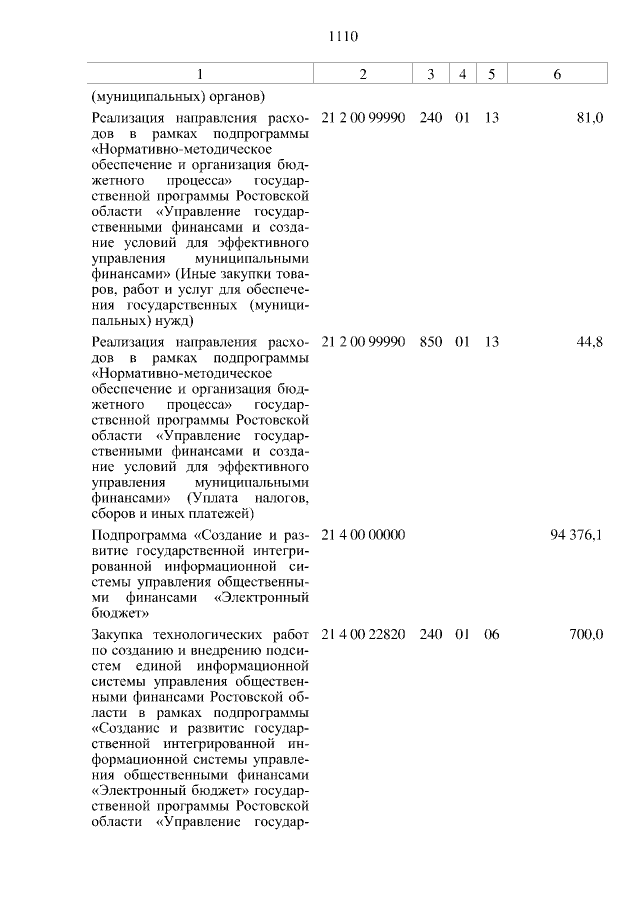 1110

| 1 | 2 | 3 | 4 | 5 | 6 |
|---|---|---|---|---|---|
| (муниципальных) органов) | | | | | |
| Реализация направления расходов в рамках подпрограммы «Нормативно-методическое обеспечение и организация бюджетного процесса» государственной программы Ростовской области «Управление государственными финансами и создание условий для эффективного управления муниципальными финансами» (Иные закупки товаров, работ и услуг для обеспечения государственных (муниципальных) нужд) | 21 2 00 99990 | 240 | 01 | 13 | 81,0 |
| Реализация направления расходов в рамках подпрограммы «Нормативно-методическое обеспечение и организация бюджетного процесса» государственной программы Ростовской области «Управление государственными финансами и создание условий для эффективного управления муниципальными финансами» (Уплата налогов, сборов и иных платежей) | 21 2 00 99990 | 850 | 01 | 13 | 44,8 |
| Подпрограмма «Создание и развитие государственной интегрированной информационной системы управления общественными финансами «Электронный бюджет» | 21 4 00 00000 | | | | 94 376,1 |
| Закупка технологических работ по созданию и внедрению подсистем единой информационной системы управления общественными финансами Ростовской области в рамках подпрограммы «Создание и развитие государственной интегрированной информационной системы управления общественными финансами «Электронный бюджет» государственной программы Ростовской области «Управление государ- | 21 4 00 22820 | 240 | 01 | 06 | 700,0 |